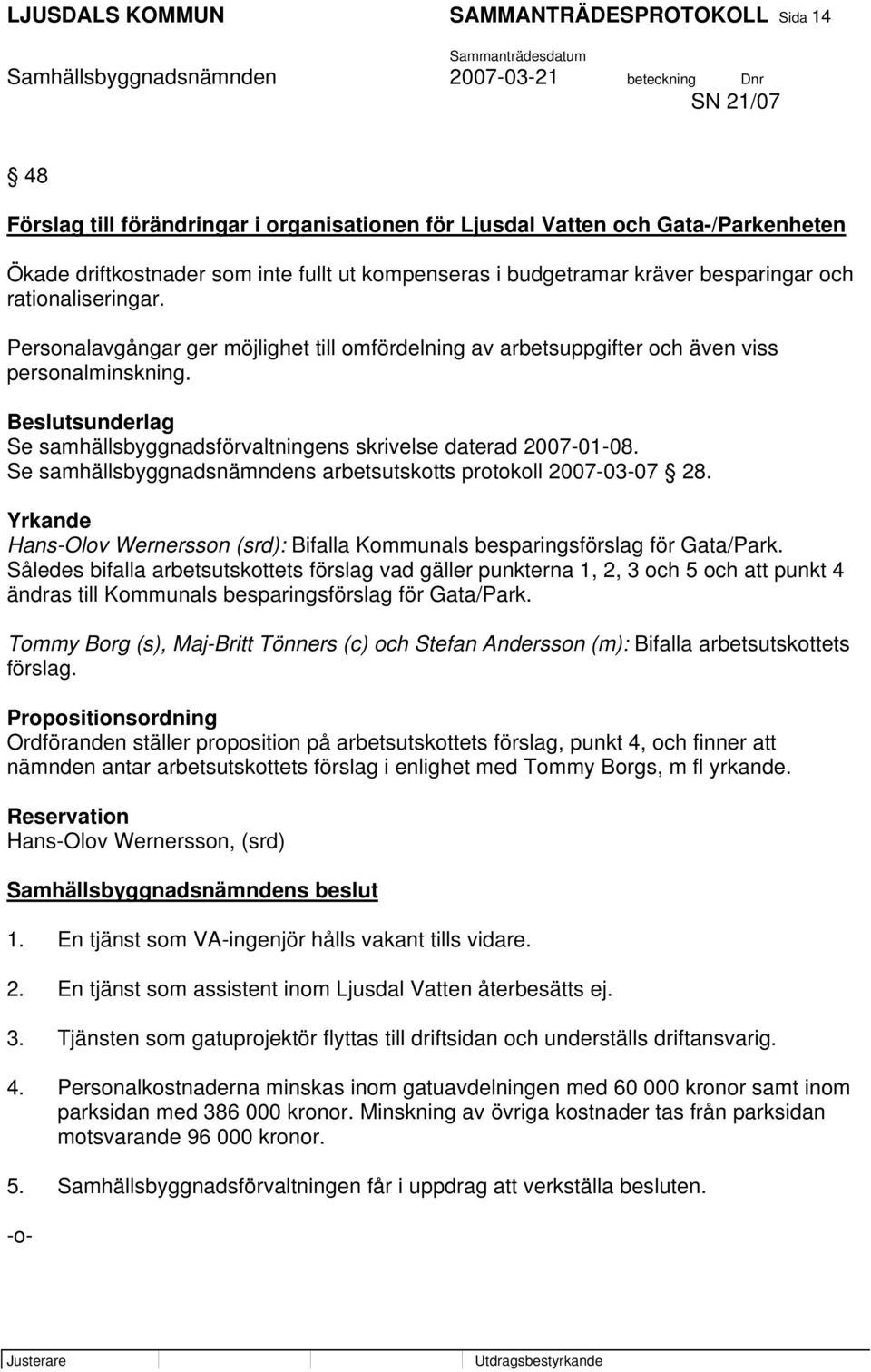 LJUSDALS KOMMUN SAMMANTRÄDESPROTOKOLL Sida 14

Samhällsbyggnadsnämnden Sammanträdesdatum 2007-03-21 beteckning Dnr SN 21/07

§ 48

Förslag till förändringar i organisationen för Ljusdal Vatten och Gata-/Parkenheten

Ökade driftkostnader som inte fullt ut kompenseras i budgetramar kräver besparingar och rationaliseringar.

Personalavgångar ger möjlighet till omfördelning av arbetsuppgifter och även viss personalminskning.

Beslutsunderlag
Se samhällsbyggnadsförvaltningens skrivelse daterad 2007-01-08.
Se samhällsbyggnadsnämndens arbetsutskotts protokoll 2007-03-07 § 28.

Yrkande
Hans-Olov Wernersson (srd): Bifalla Kommunals besparingsförslag för Gata/Park. Således bifalla arbetsutskottets förslag vad gäller punkterna 1, 2, 3 och 5 och att punkt 4 ändras till Kommunals besparingsförslag för Gata/Park.

Tommy Borg (s), Maj-Britt Tönners (c) och Stefan Andersson (m): Bifalla arbetsutskottets förslag.

Propositionsordning
Ordföranden ställer proposition på arbetsutskottets förslag, punkt 4, och finner att nämnden antar arbetsutskottets förslag i enlighet med Tommy Borgs, m fl yrkande.

Reservation
Hans-Olov Wernersson, (srd)

Samhällsbyggnadsnämndens beslut

1. En tjänst som VA-ingenjör hålls vakant tills vidare.

2. En tjänst som assistent inom Ljusdal Vatten återbesätts ej.

3. Tjänsten som gatuprojektör flyttas till driftsidan och underställs driftansvarig.

4. Personalkostnaderna minskas inom gatuavdelningen med 60 000 kronor samt inom parksidan med 386 000 kronor. Minskning av övriga kostnader tas från parksidan motsvarande 96 000 kronor.

5. Samhällsbyggnadsförvaltningen får i uppdrag att verkställa besluten.

-o-

Justerare Utdragsbestyrkande